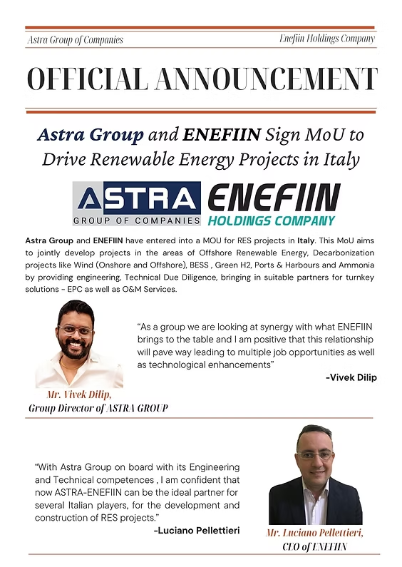 Astra Group of Companies

Enefiin Holdings Company

OFFICIAL ANNOUNCEMENT

Astra Group and ENEFIIN Sign MoU to Drive Renewable Energy Projects in Italy

ASTRA
GROUP OF COMPANIES

ENEFIIN
HOLDINGS COMPANY

Astra Group and ENEFIIN have entered into a MOU for RES projects in Italy. This MoU aims to jointly develop projects in the areas of Offshore Renewable Energy, Decarbonization projects like Wind (Onshore and Offshore), BESS , Green H2, Ports & Harbours and Ammonia by providing engineering, Technical Due Diligence, bringing in suitable partners for turnkey solutions - EPC as well as O&M Services.

"As a group we are looking at synergy with what ENEFIIN brings to the table and I am positive that this relationship will pave way leading to multiple job opportunities as well as technological enhancements"

-Vivek Dilip

Mr. Vivek Dilip,
Group Director of ASTRA GROUP

"With Astra Group on board with its Engineering and Technical competences , I am confident that now ASTRA-ENEFIIN can be the ideal partner for several Italian players, for the development and construction of RES projects."

-Luciano Pellettieri

Mr. Luciano Pellettieri,
CEO of ENEFIIN